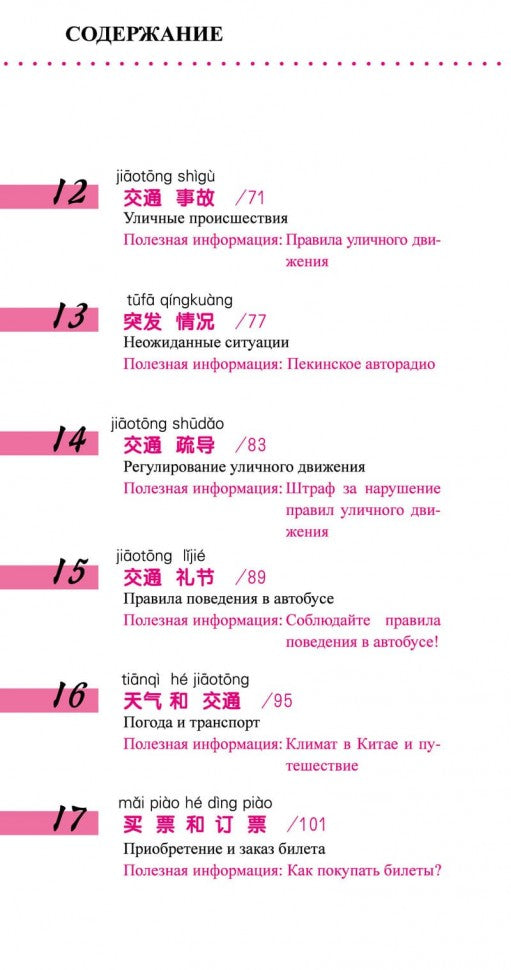 СОДЕРЖАНИЕ

12
jiāotōng shìgù
交通 事故 /71
Уличные происшествия
Полезная информация: Правила уличного движения

13
tūfā qíngkuàng
突发 情况 /77
Неожиданные ситуации
Полезная информация: Пекинское авторадио

14
jiāotōng shūdǎo
交通 疏导 /83
Регулирование уличного движения
Полезная информация: Штраф за нарушение правил уличного движения

15
jiāotōng lǐjié
交通 礼节 /89
Правила поведения в автобусе
Полезная информация: Соблюдайте правила поведения в автобусе!

16
tiānqì hé jiāotōng
天气 和 交通 /95
Погода и транспорт
Полезная информация: Климат в Китае и путешествие

17
mǎi piào hé dìng piào
买 票 和 订 票 /101
Приобретение и заказ билета
Полезная информация: Как покупать билеты?